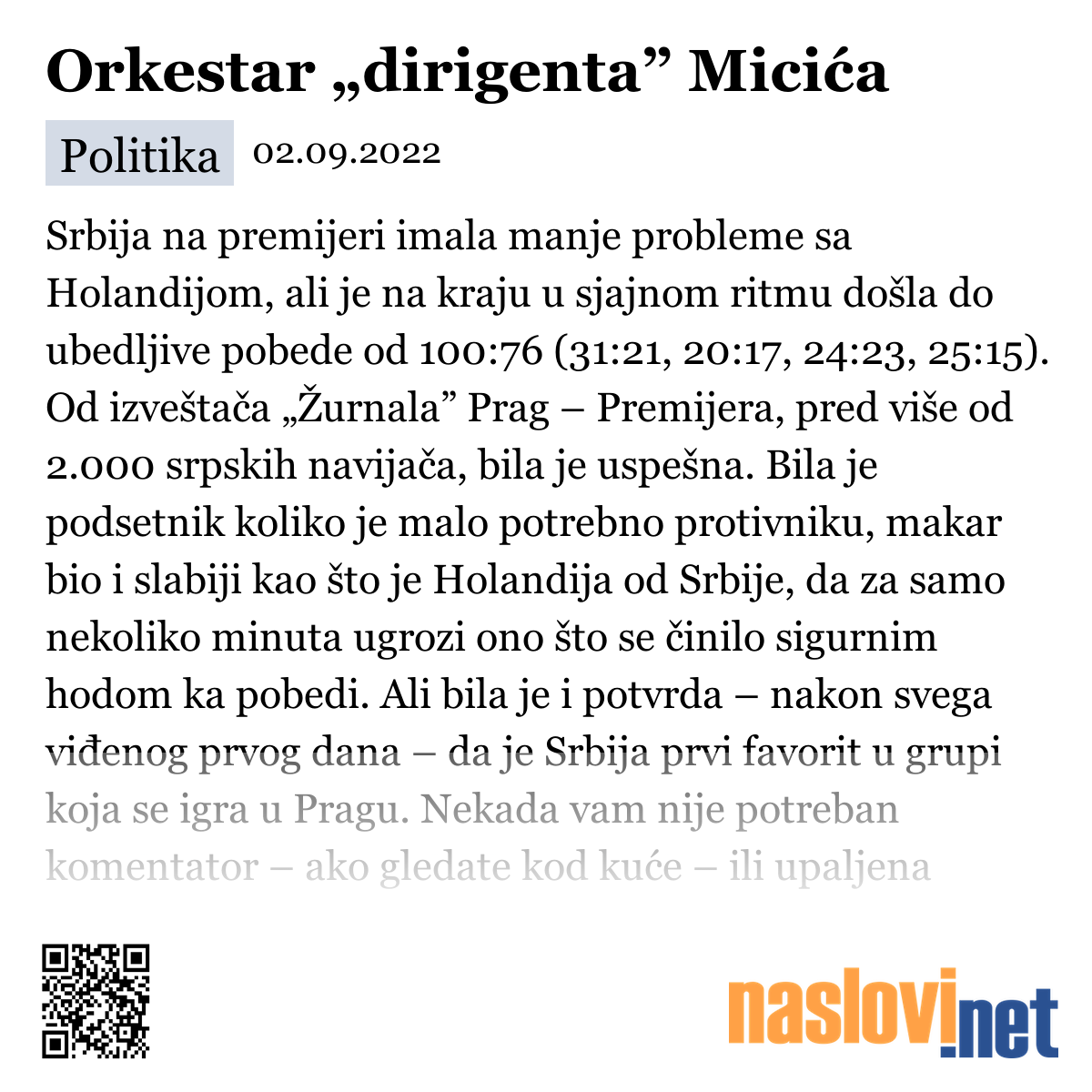 Orkestar „dirigenta” Micića

Politika 02.09.2022

Srbija na premijeri imala manje probleme sa Holandijom, ali je na kraju u sjajnom ritmu došla do ubedljive pobede od 100:76 (31:21, 20:17, 24:23, 25:15). Od izveštača „Žurnala” Prag – Premijera, pred više od 2.000 srpskih navijača, bila je uspešna. Bila je podsetnik koliko je malo potrebno protivniku, makar bio i slabiji kao što je Holandija od Srbije, da za samo nekoliko minuta ugrozi ono što se činilo sigurnim hodom ka pobedi. Ali bila je i potvrda – nakon svega viđenog prvog dana – da je Srbija prvi favorit u grupi koja se igra u Pragu. Nekada vam nije potreban komentator – ako gledate kod kuće – ili upaljena

naslovi.net